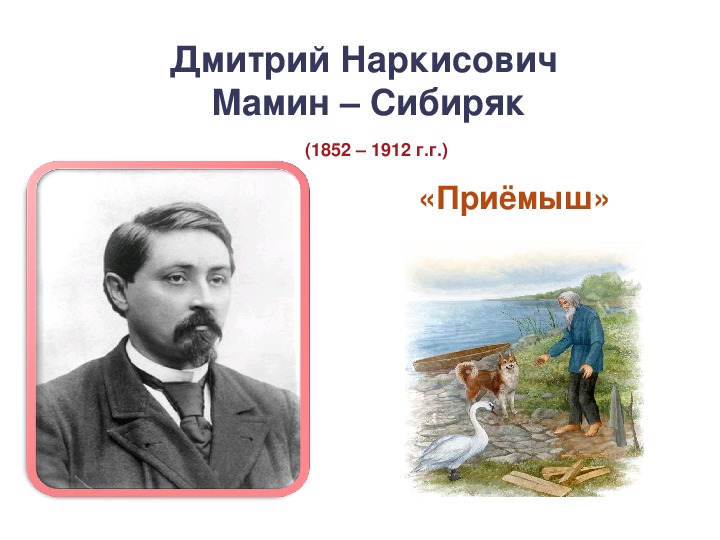 Дмитрий Наркисович Мамин – Сибиряк

(1852 – 1912 г.г.)

«Приёмыш»